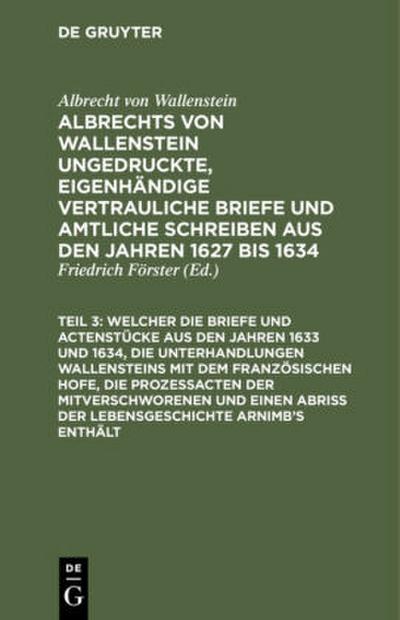 DE GRUYTER

Albrecht von Wallenstein

ALBRECHTS VON WALLENSTEIN UNGEDRUCKTE, EIGENHÄNDIGE VERTRAULICHE BRIEFE UND AMTLICHE SCHREIBEN AUS DEN JAHREN 1627 BIS 1634

Friedrich Förster (Ed.)

TEIL 3: WELCHER DIE BRIEFE UND ACTENSTÜCKE AUS DEN JAHREN 1633 UND 1634, DIE UNTERHANDLUNGEN WALLENSTEINS MIT DEM FRANZÖSISCHEN HOFE, DIE PROZESSACTEN DER MITVERSCHWORENEN UND EINEN ABRISS DER LEBENSGESCHICHTE ARNIMB'S ENTHÄLT

DE G